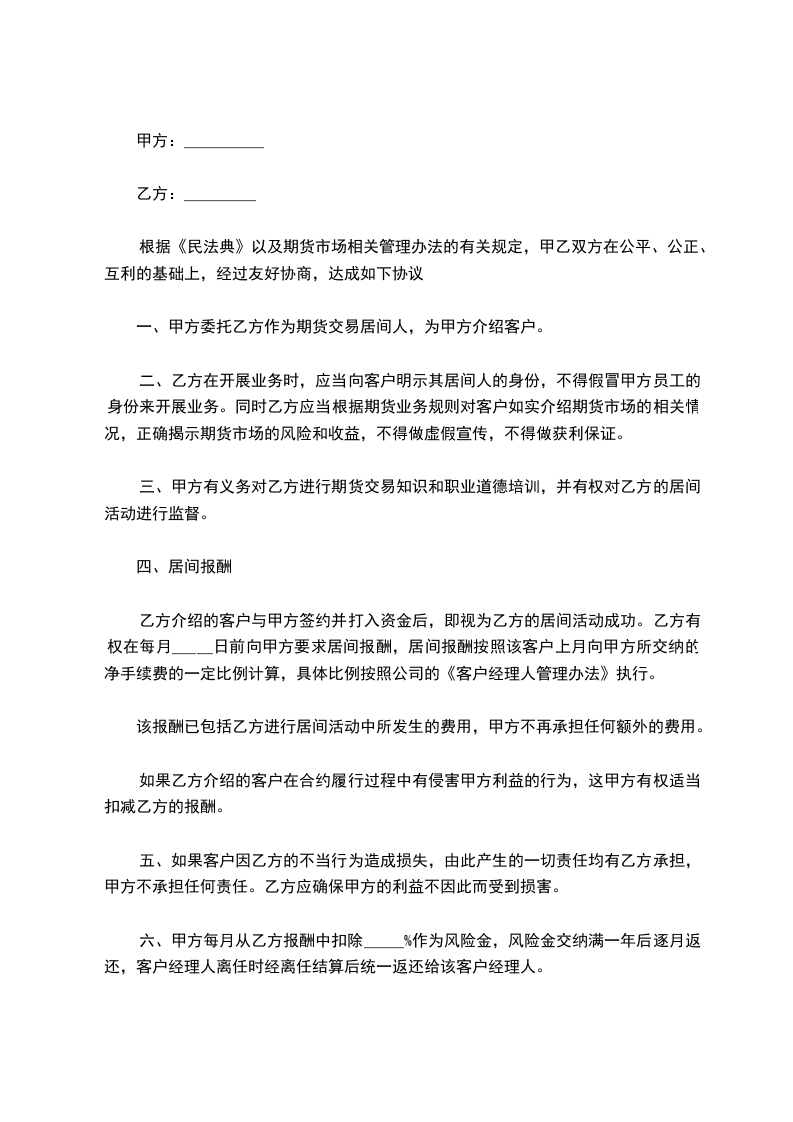 甲方：__________

乙方：_________

根据《民法典》以及期货市场相关管理办法的有关规定，甲乙双方在公平、公正、互利的基础上，经过友好协商，达成如下协议

一、甲方委托乙方作为期货交易居间人，为甲方介绍客户。

二、乙方在开展业务时，应当向客户明示其居间人的身份，不得假冒甲方员工的身份来开展业务。同时乙方应当根据期货业务规则对客户如实介绍期货市场的相关情况，正确揭示期货市场的风险和收益，不得做虚假宣传，不得做获利保证。

三、甲方有义务对乙方进行期货交易知识和职业道德培训，并有权对乙方的居间活动进行监督。

四、居间报酬

乙方介绍的客户与甲方签约并打入资金后，即视为乙方的居间活动成功。乙方有权在每月_____日前向甲方要求居间报酬，居间报酬按照该客户上月向甲方所交纳的净手续费的一定比例计算，具体比例按照公司的《客户经理人管理办法》执行。

该报酬已包括乙方进行居间活动中所发生的费用，甲方不再承担任何额外的费用。

如果乙方介绍的客户在合约履行过程中有侵害甲方利益的行为，这甲方有权适当扣减乙方的报酬。

五、如果客户因乙方的不当行为造成损失，由此产生的一切责任均有乙方承担，甲方不承担任何责任。乙方应确保甲方的利益不因此而受到损害。

六、甲方每月从乙方报酬中扣除_____%作为风险金，风险金交纳满一年后逐月返还，客户经理人离任时经离任结算后统一返还给该客户经理人。